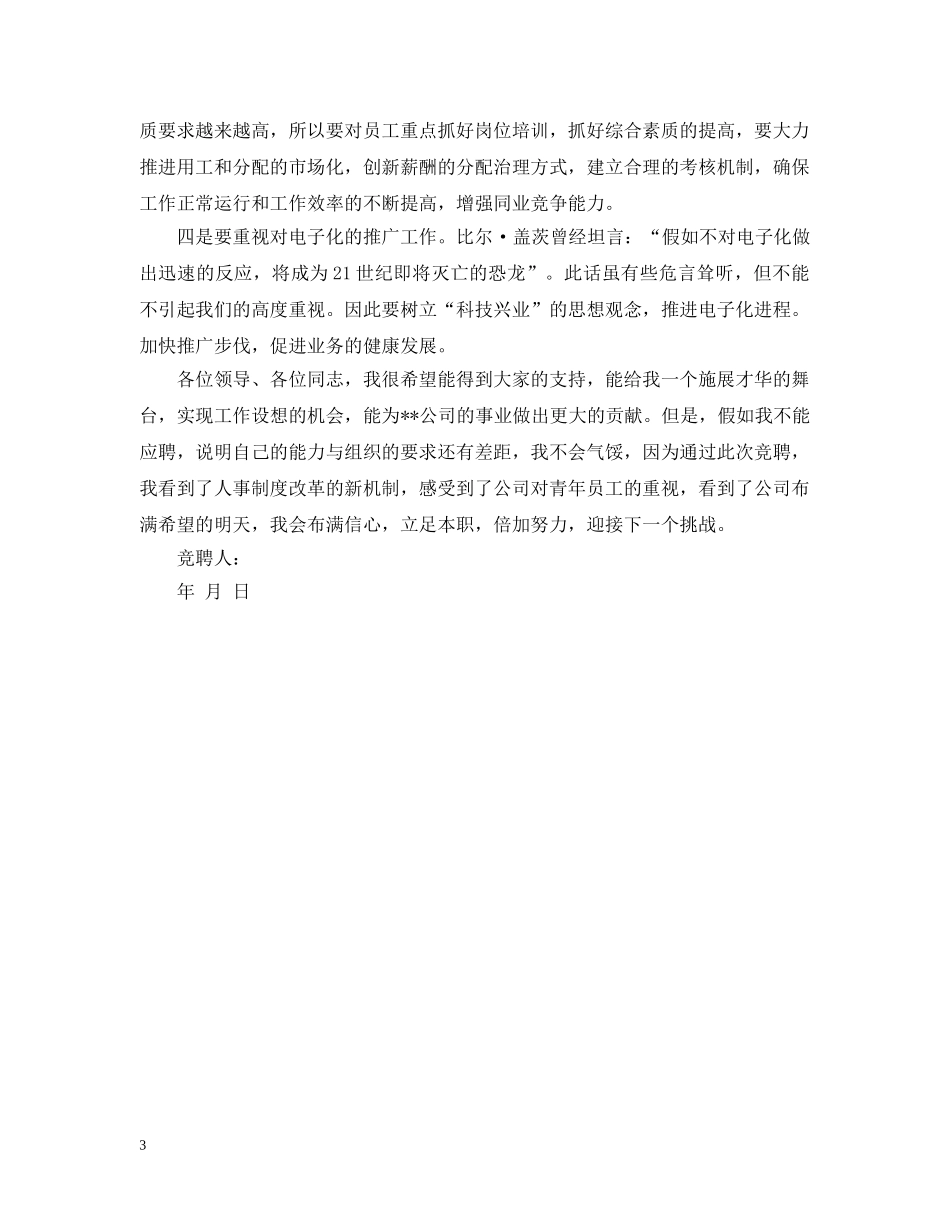 质要求越来越高，所以要对员工重点抓好岗位培训，抓好综合素质的提高，要大力推进用工和分配的市场化，创新薪酬的分配治理方式，建立合理的考核机制，确保工作正常运行和工作效率的不断提高，增强同业竞争能力。

四是要重视对电子化的推广工作。比尔·盖茨曾经坦言：“假如不对电子化做出迅速的反应，将成为21世纪即将灭亡的恐龙”。此话虽有些危言耸听，但不能不引起我们的高度重视。因此要树立“科技兴业”的思想观念，推进电子化进程。加快推广步伐，促进业务的健康发展。

各位领导、各位同志，我很希望能得到大家的支持，能给我一个施展才华的舞台，实现工作设想的机会，能为**公司的事业做出更大的贡献。但是，假如我不能应聘，说明自己的能力与组织的要求还有差距，我不会气馁，因为通过此次竞聘，我看到了人事制度改革的新机制，感受到了公司对青年员工的重视，看到了公司布满希望的明天，我会布满信心，立足本职，倍加努力，迎接下一个挑战。

竞聘人：

年 月 日

3